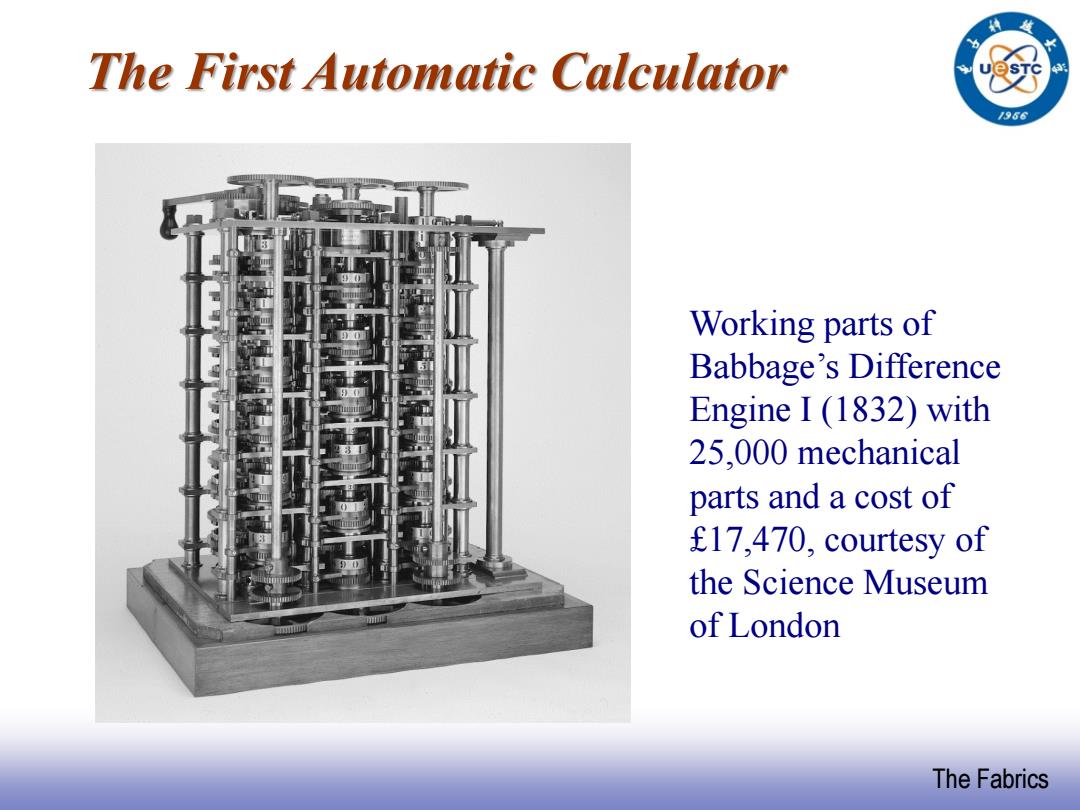 The First Automatic Calculator

UESTC
1956

Working parts of Babbage's Difference Engine I (1832) with 25,000 mechanical parts and a cost of £17,470, courtesy of the Science Museum of London

The Fabrics